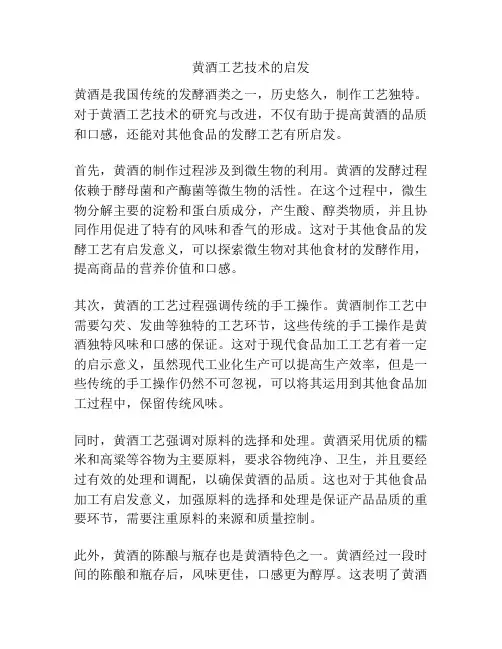 黄酒工艺技术的启发

黄酒是我国传统的发酵酒类之一，历史悠久，制作工艺独特。对于黄酒工艺技术的研究与改进，不仅有助于提高黄酒的品质和口感，还能对其他食品的发酵工艺有所启发。

首先，黄酒的制作过程涉及到微生物的利用。黄酒的发酵过程依赖于酵母菌和产酶菌等微生物的活性。在这个过程中，微生物分解主要的淀粉和蛋白质成分，产生酸、醇类物质，并且协同作用促进了特有的风味和香气的形成。这对于其他食品的发酵工艺有启发意义，可以探索微生物对其他食材的发酵作用，提高商品的营养价值和口感。

其次，黄酒的工艺过程强调传统的手工操作。黄酒制作工艺中需要勾芡、发曲等独特的工艺环节，这些传统的手工操作是黄酒独特风味和口感的保证。这对于现代食品加工工艺有着一定的启示意义，虽然现代工业化生产可以提高生产效率，但是一些传统的手工操作仍然不可忽视，可以将其运用到其他食品加工过程中，保留传统风味。

同时，黄酒工艺强调对原料的选择和处理。黄酒采用优质的糯米和高粱等谷物为主要原料，要求谷物纯净、卫生，并且要经过有效的处理和调配，以确保黄酒的品质。这也对于其他食品加工有启发意义，加强原料的选择和处理是保证产品品质的重要环节，需要注重原料的来源和质量控制。

此外，黄酒的陈酿与瓶存也是黄酒特色之一。黄酒经过一段时间的陈酿和瓶存后，风味更佳，口感更为醇厚。这表明了黄酒